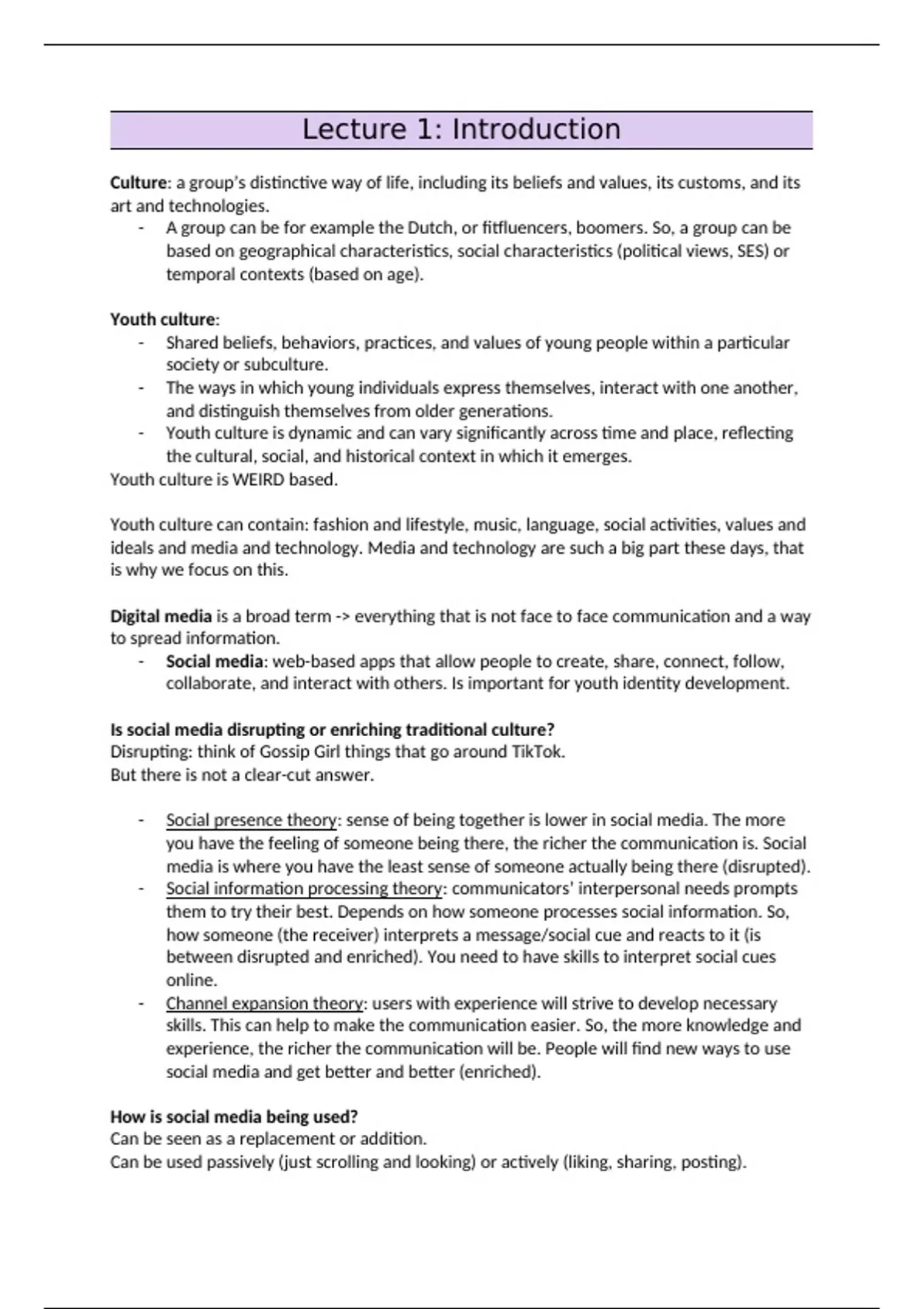 Lecture 1: Introduction

Culture: a group's distinctive way of life, including its beliefs and values, its customs, and its art and technologies.
- A group can be for example the Dutch, or fitfluencers, boomers. So, a group can be based on geographical characteristics, social characteristics (political views, SES) or temporal contexts (based on age).

Youth culture:
- Shared beliefs, behaviors, practices, and values of young people within a particular society or subculture.
- The ways in which young individuals express themselves, interact with one another, and distinguish themselves from older generations.
- Youth culture is dynamic and can vary significantly across time and place, reflecting the cultural, social, and historical context in which it emerges.
Youth culture is WEIRD based.

Youth culture can contain: fashion and lifestyle, music, language, social activities, values and ideals and media and technology. Media and technology are such a big part these days, that is why we focus on this.

Digital media is a broad term -> everything that is not face to face communication and a way to spread information.
- Social media: web-based apps that allow people to create, share, connect, follow, collaborate, and interact with others. Is important for youth identity development.

Is social media disrupting or enriching traditional culture?
Disrupting: think of Gossip Girl things that go around TikTok.
But there is not a clear-cut answer.

- Social presence theory: sense of being together is lower in social media. The more you have the feeling of someone being there, the richer the communication is. Social media is where you have the least sense of someone actually being there (disrupted).
- Social information processing theory: communicators' interpersonal needs prompts them to try their best. Depends on how someone processes social information. So, how someone (the receiver) interprets a message/social cue and reacts to it (is between disrupted and enriched). You need to have skills to interpret social cues online.
- Channel expansion theory: users with experience will strive to develop necessary skills. This can help to make the communication easier. So, the more knowledge and experience, the richer the communication will be. People will find new ways to use social media and get better and better (enriched).

How is social media being used?
Can be seen as a replacement or addition.
Can be used passively (just scrolling and looking) or actively (liking, sharing, posting).